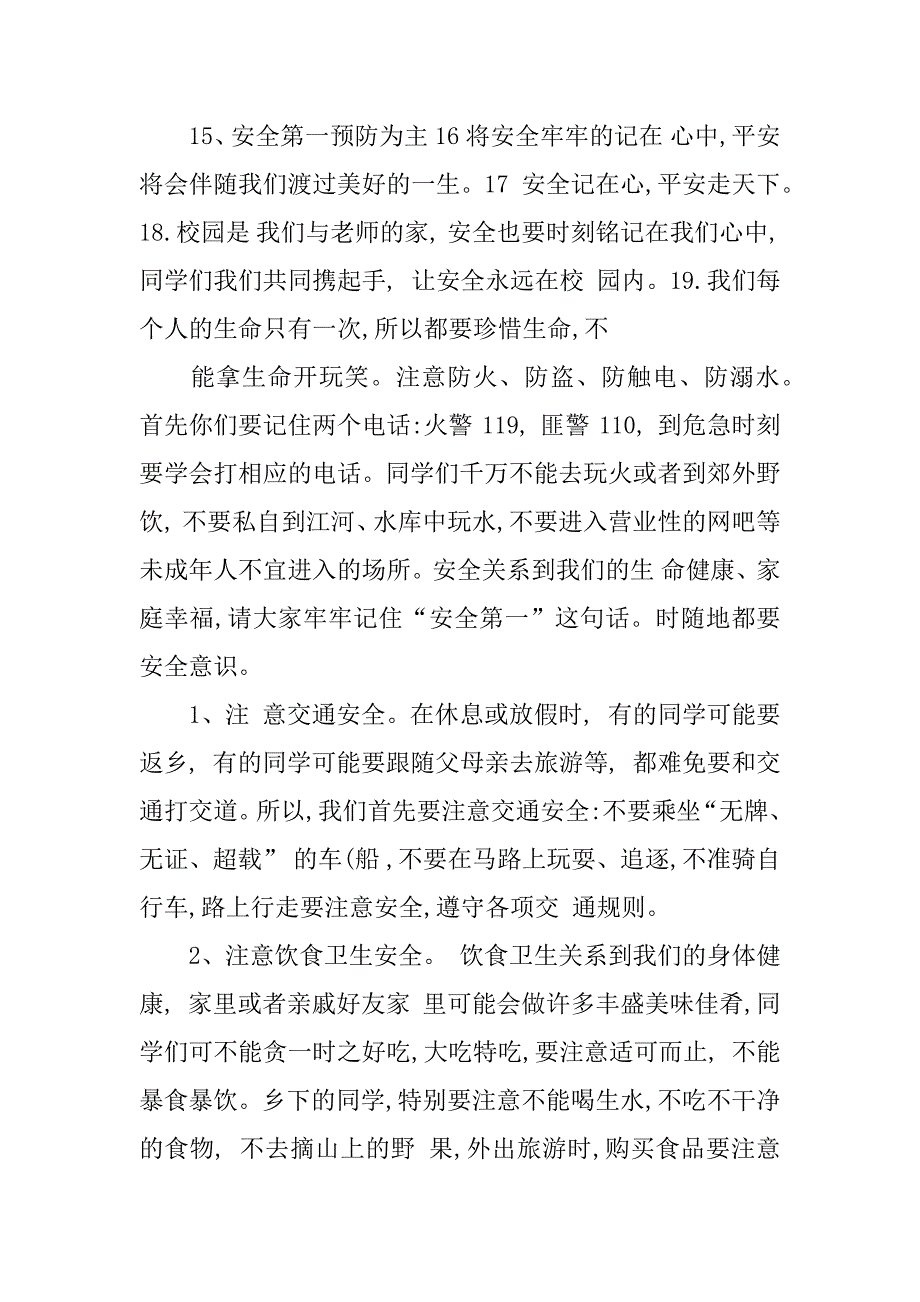 15、安全第一预防为主 16 将安全牢牢的记在 心中,平安将会伴随我们渡过美好的一生。17 安全记在心,平安走天下。18.校园是 我们与老师的家, 安全也要时刻铭记在我们心中, 同学们我们共同携起手, 让安全永远在校 园内。19.我们每个人的生命只有一次,所以都要珍惜生命,不

能拿生命开玩笑。注意防火、防盗、防触电、防溺水。首先你们要记住两个电话:火警 119, 匪警 110, 到危急时刻要学会打相应的电话。同学们千万不能去玩火或者到郊外野饮, 不要私自到江河、水库中玩水,不要进入营业性的网吧等未成年人不宜进入的场所。安全关系到我们的生 命健康、家庭幸福,请大家牢牢记住“安全第一”这句话。时随地都要安全意识。

1、注 意交通安全。在休息或放假时, 有的同学可能要返乡, 有的同学可能要跟随父母亲去旅游等, 都难免要和交通打交道。所以,我们首先要注意交通安全:不要乘坐“无牌、无证、超载” 的车(船 ,不要在马路上玩耍、追逐,不准骑自行车,路上行走要注意安全,遵守各项交 通规则。

2、注意饮食卫生安全。 饮食卫生关系到我们的身体健康, 家里或者亲戚好友家 里可能会做许多丰盛美味佳肴,同学们可不能贪一时之好吃,大吃特吃,要注意适可而止, 不能暴食暴饮。乡下的同学,特别要注意不能喝生水,不吃不干净的食物, 不去摘山上的野 果,外出旅游时,购买食品要注意